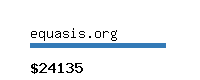 equasis.org

\$24135